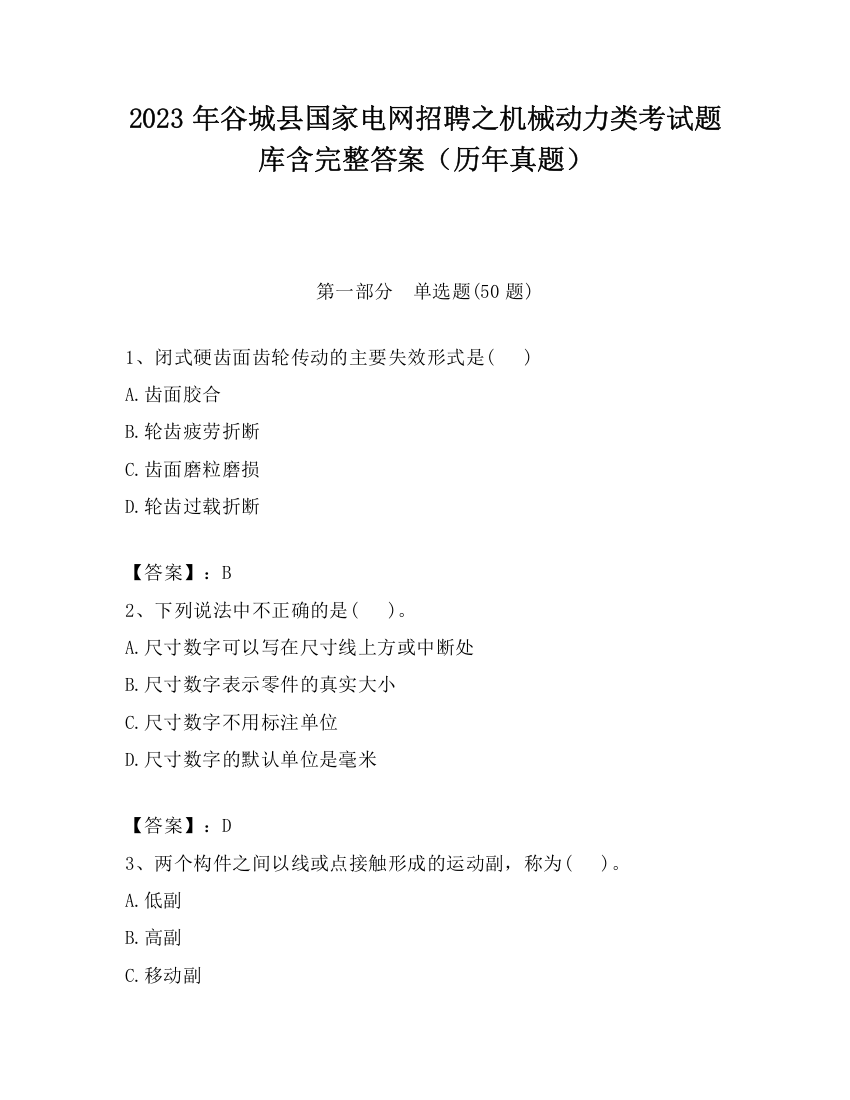 2023 年谷城县国家电网招聘之机械动力类考试题库含完整答案（历年真题）

第一部分　单选题(50 题)

1、闭式硬齿面齿轮传动的主要失效形式是(　　)

A.齿面胶合

B.轮齿疲劳折断

C.齿面磨粒磨损

D.轮齿过载折断

【答案】：B

2、下列说法中不正确的是(　　)。

A.尺寸数字可以写在尺寸线上方或中断处

B.尺寸数字表示零件的真实大小

C.尺寸数字不用标注单位

D.尺寸数字的默认单位是毫米

【答案】：D

3、两个构件之间以线或点接触形成的运动副，称为(　　)。

A.低副

B.高副

C.移动副